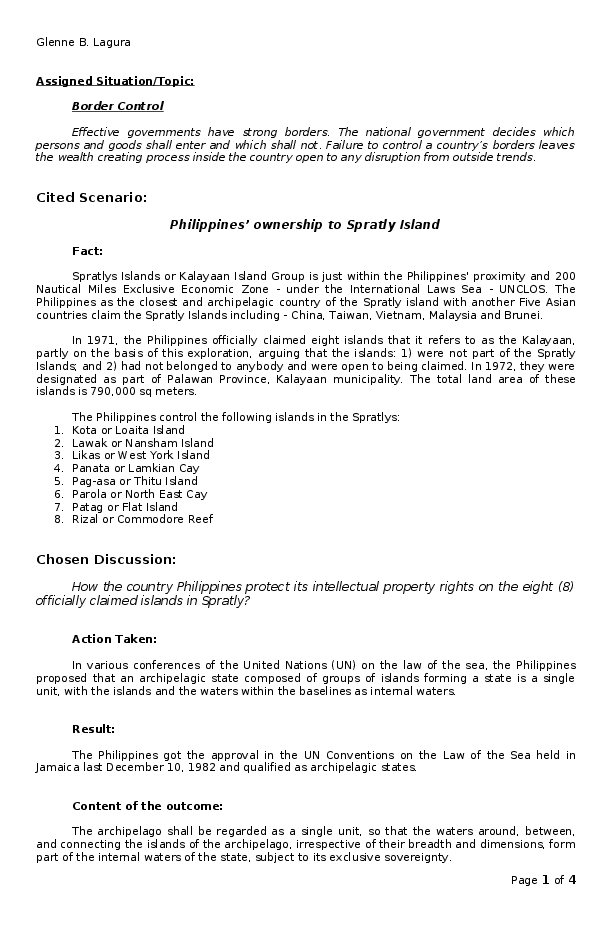 Glenne B. Lagura

Assigned Situation/Topic:

Border Control

Effective governments have strong borders. The national government decides which persons and goods shall enter and which shall not. Failure to control a country's borders leaves the wealth creating process inside the country open to any disruption from outside trends.

Cited Scenario:

Philippines' ownership to Spratly Island

Fact:

Spratlys Islands or Kalayaan Island Group is just within the Philippines' proximity and 200 Nautical Miles Exclusive Economic Zone - under the International Laws Sea - UNCLOS. The Philippines as the closest and archipelagic country of the Spratly island with another Five Asian countries claim the Spratly Islands including - China, Taiwan, Vietnam, Malaysia and Brunei.

In 1971, the Philippines officially claimed eight islands that it refers to as the Kalayaan, partly on the basis of this exploration, arguing that the islands: 1) were not part of the Spratly Islands; and 2) had not belonged to anybody and were open to being claimed. In 1972, they were designated as part of Palawan Province, Kalayaan municipality. The total land area of these islands is 790,000 sq meters.

The Philippines control the following islands in the Spratlys:
1. Kota or Loaita Island
2. Lawak or Nansham Island
3. Likas or West York Island
4. Panata or Lamkian Cay
5. Pag-asa or Thitu Island
6. Parola or North East Cay
7. Patag or Flat Island
8. Rizal or Commodore Reef

Chosen Discussion:

How the country Philippines protect its intellectual property rights on the eight (8) officially claimed islands in Spratly?

Action Taken:

In various conferences of the United Nations (UN) on the law of the sea, the Philippines proposed that an archipelagic state composed of groups of islands forming a state is a single unit, with the islands and the waters within the baselines as internal waters.

Result:

The Philippines got the approval in the UN Conventions on the Law of the Sea held in Jamaica last December 10, 1982 and qualified as archipelagic states.

Content of the outcome:

The archipelago shall be regarded as a single unit, so that the waters around, between, and connecting the islands of the archipelago, irrespective of their breadth and dimensions, form part of the internal waters of the state, subject to its exclusive sovereignty.

Page 1 of 4